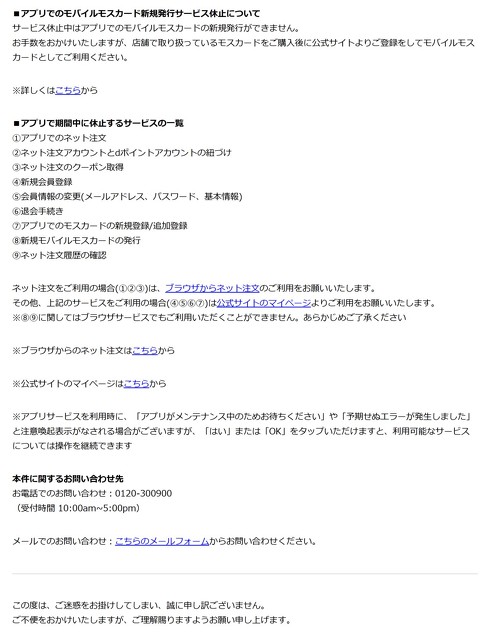 ■アプリでのモバイルモスカード新規発行サービス休止について
サービス休止中はアプリでのモバイルモスカードの新規発行ができません。
お手数をおかけいたしますが、店舗で取り扱っているモスカードをご購入後に公式サイトよりご登録をしてモバイルモスカードとしてご利用ください。

※詳しくはこちらから

■アプリで期間中に休止するサービスの一覧
①アプリでのネット注文
②ネット注文アカウントとdポイントアカウントの紐づけ
③ネット注文のクーポン取得
④新規会員登録
⑤会員情報の変更(メールアドレス、パスワード、基本情報)
⑥退会手続き
⑦アプリでのモスカードの新規登録/追加登録
⑧新規モバイルモスカードの発行
⑨ネット注文履歴の確認

ネット注文をご利用の場合(①②③)は、ブラウザからネット注文のご利用をお願いいたします。
その他、上記のサービスをご利用の場合(④⑤⑥⑦)は公式サイトのマイページよりご利用をお願いいたします。
※⑧⑨に関してはブラウザサービスでもご利用いただくことができません。あらかじめご了承ください

※ブラウザからのネット注文はこちらから

※公式サイトのマイページはこちらから

※アプリサービスを利用時に、「アプリがメンテナンス中のためお待ちください」や「予期せぬエラーが発生しました」と注意喚起表示がなされる場合がございますが、「はい」または「OK」をタップいただけますと、利用可能なサービスについては操作を継続できます

本件に関するお問い合わせ先
お電話でのお問い合わせ：0120-300900
（受付時間 10:00am~5:00pm）

メールでのお問い合わせ：こちらのメールフォームからお問い合わせください。

この度は、ご迷惑をお掛けしてしまい、誠に申し訳ございません。
ご不便をおかけいたしますが、ご理解賜りますようお願い申し上げます。